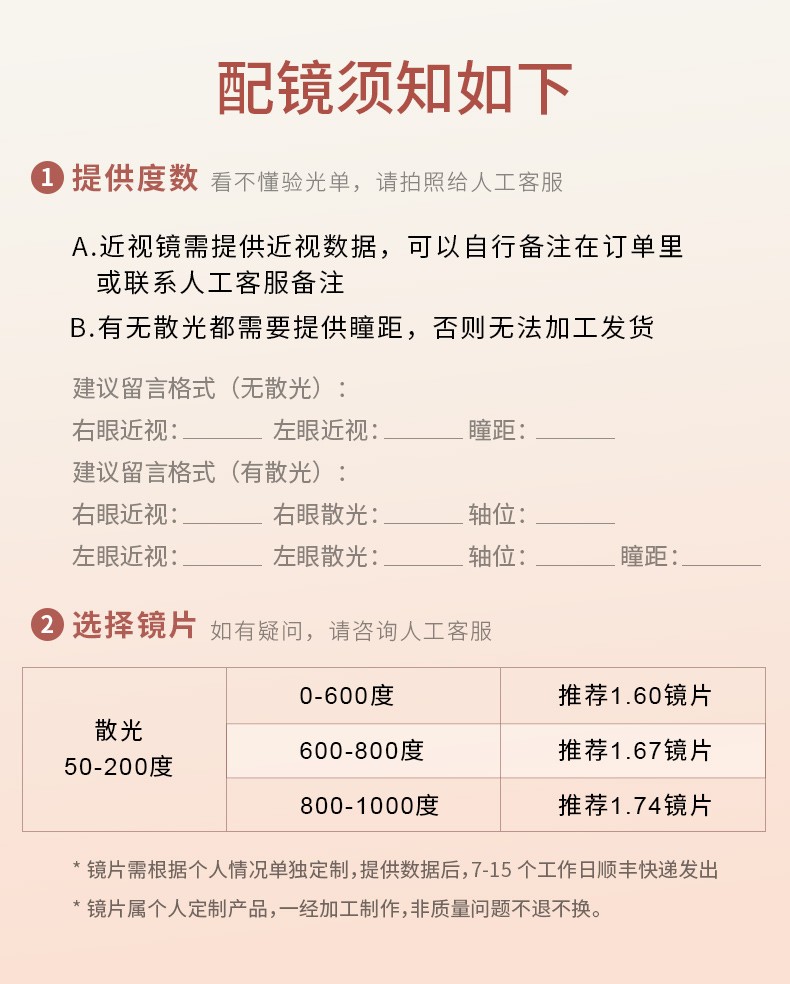 配镜须知如下

1 提供度数 看不懂验光单，请拍照给人工客服

A.近视镜需提供近视数据，可以自行备注在订单里或联系人工客服备注

B.有无散光都需要提供瞳距，否则无法加工发货

建议留言格式（无散光）：
右眼近视:______ 左眼近视:______ 瞳距:______
建议留言格式（有散光）：
右眼近视:______ 右眼散光:______ 轴位:______
左眼近视:______ 左眼散光:______ 轴位:______ 瞳距:______

2 选择镜片 如有疑问，请咨询人工客服

| 散光 50-200度 | 0-600度 | 推荐1.60镜片 |
|---|---|---|
| | 600-800度 | 推荐1.67镜片 |
| | 800-1000度 | 推荐1.74镜片 |

* 镜片需根据个人情况单独定制，提供数据后，7-15 个工作日顺丰快递发出
* 镜片属个人定制产品，一经加工制作，非质量问题不退不换。